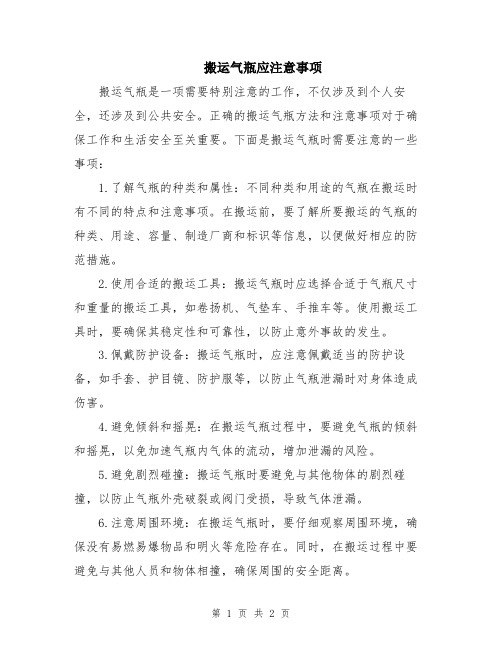 搬运气瓶应注意事项

搬运气瓶是一项需要特别注意的工作，不仅涉及到个人安全，还涉及到公共安全。正确的搬运气瓶方法和注意事项对于确保工作和生活安全至关重要。下面是搬运气瓶时需要注意的一些事项：

1.了解气瓶的种类和属性：不同种类和用途的气瓶在搬运时有不同的特点和注意事项。在搬运前，要了解所要搬运的气瓶的种类、用途、容量、制造厂商和标识等信息，以便做好相应的防范措施。

2.使用合适的搬运工具：搬运气瓶时应选择合适于气瓶尺寸和重量的搬运工具，如卷扬机、气垫车、手推车等。使用搬运工具时，要确保其稳定性和可靠性，以防止意外事故的发生。

3.佩戴防护设备：搬运气瓶时，应注意佩戴适当的防护设备，如手套、护目镜、防护服等，以防止气瓶泄漏时对身体造成伤害。

4.避免倾斜和摇晃：在搬运气瓶过程中，要避免气瓶的倾斜和摇晃，以免加速气瓶内气体的流动，增加泄漏的风险。

5.避免剧烈碰撞：搬运气瓶时要避免与其他物体的剧烈碰撞，以防止气瓶外壳破裂或阀门受损，导致气体泄漏。

6.注意周围环境：在搬运气瓶时，要仔细观察周围环境，确保没有易燃易爆物品和明火等危险存在。同时，在搬运过程中要避免与其他人员和物体相撞，确保周围的安全距离。

第 1 页 共 2 页